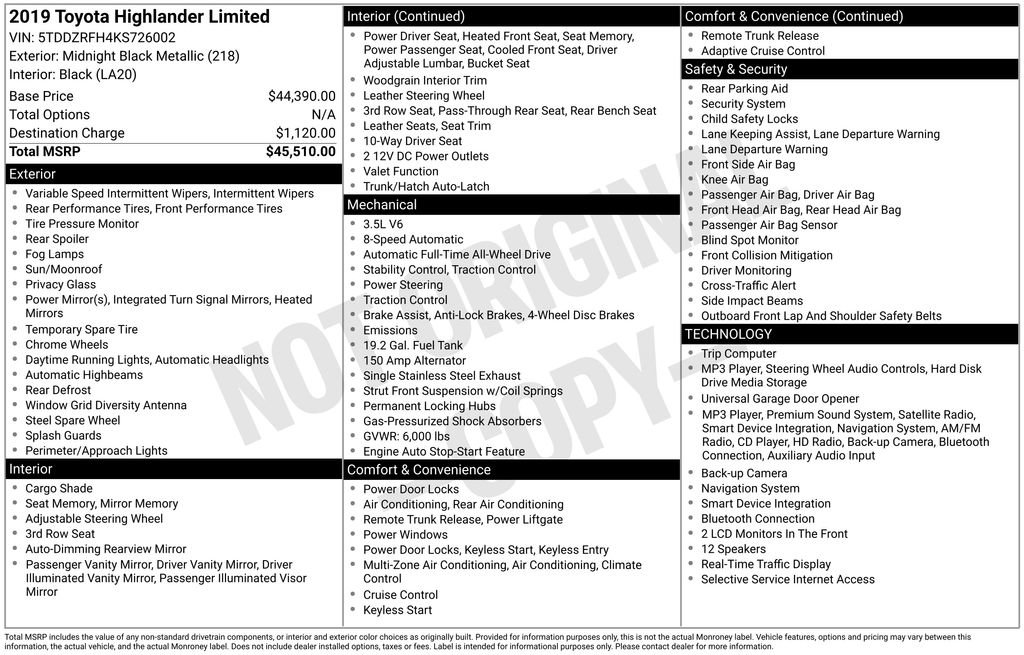 2019 Toyota Highlander Limited
VIN: 5TDDZRFH4KS726002
Exterior: Midnight Black Metallic (218)
Interior: Black (LA20)

Base Price $44,390.00
Total Options N/A
Destination Charge $1,120.00
Total MSRP $45,510.00

Exterior
• Variable Speed Intermittent Wipers, Intermittent Wipers
• Rear Performance Tires, Front Performance Tires
• Tire Pressure Monitor
• Rear Spoiler
• Fog Lamps
• Sun/Moonroof
• Privacy Glass
• Power Mirror(s), Integrated Turn Signal Mirrors, Heated Mirrors
• Temporary Spare Tire
• Chrome Wheels
• Daytime Running Lights, Automatic Headlights
• Automatic Highbeams
• Rear Defrost
• Window Grid Diversity Antenna
• Steel Spare Wheel
• Splash Guards
• Perimeter/Approach Lights

Interior
• Cargo Shade
• Seat Memory, Mirror Memory
• Adjustable Steering Wheel
• 3rd Row Seat
• Auto-Dimming Rearview Mirror
• Passenger Vanity Mirror, Driver Vanity Mirror, Driver Illuminated Vanity Mirror, Passenger Illuminated Visor Mirror

Interior (Continued)
• Power Driver Seat, Heated Front Seat, Seat Memory, Power Passenger Seat, Cooled Front Seat, Driver Adjustable Lumbar, Bucket Seat
• Woodgrain Interior Trim
• Leather Steering Wheel
• 3rd Row Seat, Pass-Through Rear Seat, Rear Bench Seat
• Leather Seats, Seat Trim
• 10-Way Driver Seat
• 2 12V DC Power Outlets
• Valet Function
• Trunk/Hatch Auto-Latch

Mechanical
• 3.5L V6
• 8-Speed Automatic
• Automatic Full-Time All-Wheel Drive
• Stability Control, Traction Control
• Power Steering
• Traction Control
• Brake Assist, Anti-Lock Brakes, 4-Wheel Disc Brakes
• Emissions
• 19.2 Gal. Fuel Tank
• 150 Amp Alternator
• Single Stainless Steel Exhaust
• Strut Front Suspension w/Coil Springs
• Permanent Locking Hubs
• Gas-Pressurized Shock Absorbers
• GVWR: 6,000 lbs
• Engine Auto Stop-Start Feature

Comfort & Convenience
• Power Door Locks
• Air Conditioning, Rear Air Conditioning
• Remote Trunk Release, Power Liftgate
• Power Windows
• Power Door Locks, Keyless Start, Keyless Entry
• Multi-Zone Air Conditioning, Air Conditioning, Climate Control
• Cruise Control
• Keyless Start

Comfort & Convenience (Continued)
• Remote Trunk Release
• Adaptive Cruise Control

Safety & Security
• Rear Parking Aid
• Security System
• Child Safety Locks
• Lane Keeping Assist, Lane Departure Warning
• Lane Departure Warning
• Front Side Air Bag
• Knee Air Bag
• Passenger Air Bag, Driver Air Bag
• Front Head Air Bag, Rear Head Air Bag
• Passenger Air Bag Sensor
• Blind Spot Monitor
• Front Collision Mitigation
• Driver Monitoring
• Cross-Traffic Alert
• Side Impact Beams
• Outboard Front Lap And Shoulder Safety Belts

TECHNOLOGY
• Trip Computer
• MP3 Player, Steering Wheel Audio Controls, Hard Disk Drive Media Storage
• Universal Garage Door Opener
• MP3 Player, Premium Sound System, Satellite Radio, Smart Device Integration, Navigation System, AM/FM Radio, CD Player, HD Radio, Back-up Camera, Bluetooth Connection, Auxiliary Audio Input
• Back-up Camera
• Navigation System
• Smart Device Integration
• Bluetooth Connection
• 2 LCD Monitors In The Front
• 12 Speakers
• Real-Time Traffic Display
• Selective Service Internet Access

Total MSRP includes the value of any non-standard drivetrain components, or interior and exterior color choices as originally built. Provided for information purposes only, this is not the actual Monroney label. Vehicle features, options and pricing may vary between this information, the actual vehicle, and the actual Monroney label. Does not include dealer installed options, taxes or fees. Label is intended for informational purposes only. Please contact dealer for more information.

NOT ORIGINAL COPY